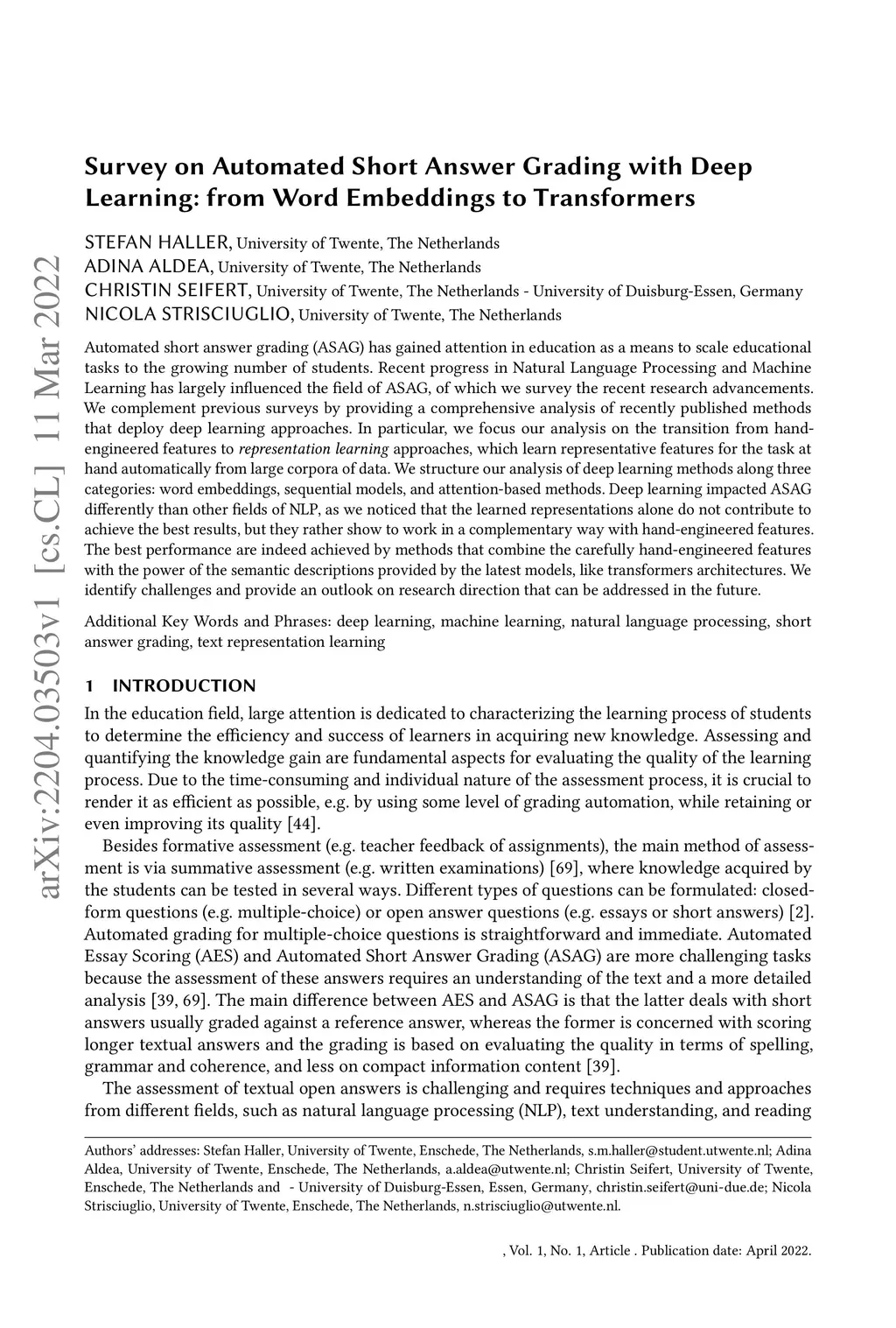 arXiv:2204.03503v1 [cs.CL] 11 Mar 2022

Survey on Automated Short Answer Grading with Deep Learning: from Word Embeddings to Transformers

STEFAN HALLER, University of Twente, The Netherlands
ADINA ALDEA, University of Twente, The Netherlands
CHRISTIN SEIFERT, University of Twente, The Netherlands - University of Duisburg-Essen, Germany
NICOLA STRISCIUGLIO, University of Twente, The Netherlands

Automated short answer grading (ASAG) has gained attention in education as a means to scale educational tasks to the growing number of students. Recent progress in Natural Language Processing and Machine Learning has largely influenced the field of ASAG, of which we survey the recent research advancements. We complement previous surveys by providing a comprehensive analysis of recently published methods that deploy deep learning approaches. In particular, we focus our analysis on the transition from hand-engineered features to representation learning approaches, which learn representative features for the task at hand automatically from large corpora of data. We structure our analysis of deep learning methods along three categories: word embeddings, sequential models, and attention-based methods. Deep learning impacted ASAG differently than other fields of NLP, as we noticed that the learned representations alone do not contribute to achieve the best results, but they rather show to work in a complementary way with hand-engineered features. The best performance are indeed achieved by methods that combine the carefully hand-engineered features with the power of the semantic descriptions provided by the latest models, like transformers architectures. We identify challenges and provide an outlook on research direction that can be addressed in the future.

Additional Key Words and Phrases: deep learning, machine learning, natural language processing, short answer grading, text representation learning

1 INTRODUCTION

In the education field, large attention is dedicated to characterizing the learning process of students to determine the efficiency and success of learners in acquiring new knowledge. Assessing and quantifying the knowledge gain are fundamental aspects for evaluating the quality of the learning process. Due to the time-consuming and individual nature of the assessment process, it is crucial to render it as efficient as possible, e.g. by using some level of grading automation, while retaining or even improving its quality [44].

Besides formative assessment (e.g. teacher feedback of assignments), the main method of assessment is via summative assessment (e.g. written examinations) [69], where knowledge acquired by the students can be tested in several ways. Different types of questions can be formulated: closed-form questions (e.g. multiple-choice) or open answer questions (e.g. essays or short answers) [2]. Automated grading for multiple-choice questions is straightforward and immediate. Automated Essay Scoring (AES) and Automated Short Answer Grading (ASAG) are more challenging tasks because the assessment of these answers requires an understanding of the text and a more detailed analysis [39, 69]. The main difference between AES and ASAG is that the latter deals with short answers usually graded against a reference answer, whereas the former is concerned with scoring longer textual answers and the grading is based on evaluating the quality in terms of spelling, grammar and coherence, and less on compact information content [39].

The assessment of textual open answers is challenging and requires techniques and approaches from different fields, such as natural language processing (NLP), text understanding, and reading

Authors' addresses: Stefan Haller, University of Twente, Enschede, The Netherlands, s.m.haller@student.utwente.nl; Adina Aldea, University of Twente, Enschede, The Netherlands, a.aldea@utwente.nl; Christin Seifert, University of Twente, Enschede, The Netherlands and - University of Duisburg-Essen, Essen, Germany, christin.seifert@uni-due.de; Nicola Strisciuglio, University of Twente, Enschede, The Netherlands, n.strisciuglio@utwente.nl.

, Vol. 1, No. 1, Article . Publication date: April 2022.